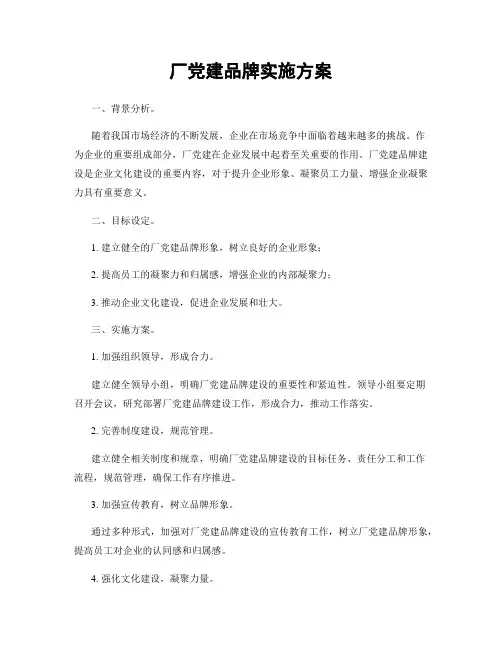 厂党建品牌实施方案

一、背景分析。

随着我国市场经济的不断发展，企业在市场竞争中面临着越来越多的挑战。作为企业的重要组成部分，厂党建在企业发展中起着至关重要的作用。厂党建品牌建设是企业文化建设的重要内容，对于提升企业形象、凝聚员工力量、增强企业凝聚力具有重要意义。

二、目标设定。

1. 建立健全的厂党建品牌形象，树立良好的企业形象；

2. 提高员工的凝聚力和归属感，增强企业的内部凝聚力；

3. 推动企业文化建设，促进企业发展和壮大。

三、实施方案。

1. 加强组织领导，形成合力。

建立健全领导小组，明确厂党建品牌建设的重要性和紧迫性。领导小组要定期召开会议，研究部署厂党建品牌建设工作，形成合力，推动工作落实。

2. 完善制度建设，规范管理。

建立健全相关制度和规章，明确厂党建品牌建设的目标任务、责任分工和工作流程，规范管理，确保工作有序推进。

3. 加强宣传教育，树立品牌形象。

通过多种形式，加强对厂党建品牌建设的宣传教育工作，树立厂党建品牌形象，提高员工对企业的认同感和归属感。

4. 强化文化建设，凝聚力量。